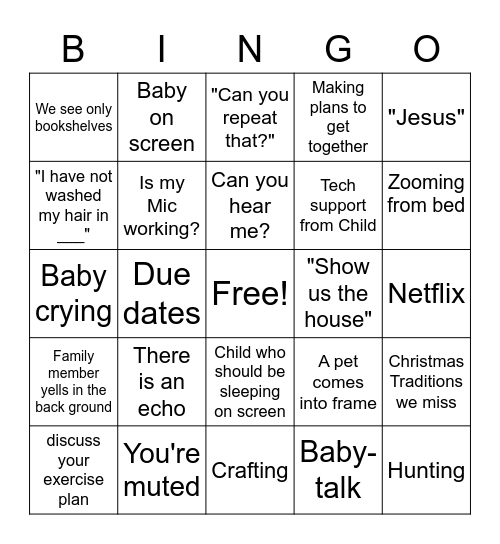 | B | I | N | G | O |
|---|---|---|---|---|
| We see only bookshelves | Baby on screen | "Can you repeat that?" | Making plans to get together | "Jesus" |
| "I have not washed my hair in ___" | Is my Mic working? | Can you hear me? | Tech support from Child | Zooming from bed |
| Baby crying | Due dates | Free! | "Show us the house" | Netflix |
| Family member yells in the back ground | There is an echo | Child who should be sleeping on screen | A pet comes into frame | Christmas Traditions we miss |
| discuss your exercise plan | You're muted | Crafting | Baby-talk | Hunting |